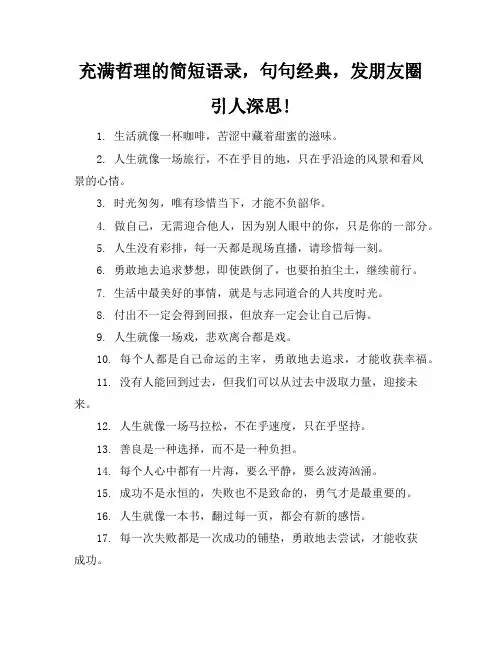 充满哲理的简短语录，句句经典，发朋友圈引人深思!

1. 生活就像一杯咖啡，苦涩中藏着甜蜜的滋味。

2. 人生就像一场旅行，不在乎目的地，只在乎沿途的风景和看风景的心情。

3. 时光匆匆，唯有珍惜当下，才能不负韶华。

4. 做自己，无需迎合他人，因为别人眼中的你，只是你的一部分。

5. 人生没有彩排，每一天都是现场直播，请珍惜每一刻。

6. 勇敢地去追求梦想，即使跌倒了，也要拍拍尘土，继续前行。

7. 生活中最美好的事情，就是与志同道合的人共度时光。

8. 付出不一定会得到回报，但放弃一定会让自己后悔。

9. 人生就像一场戏，悲欢离合都是戏。

10. 每个人都是自己命运的主宰，勇敢地去追求，才能收获幸福。

11. 没有人能回到过去，但我们可以从过去中汲取力量，迎接未来。

12. 人生就像一场马拉松，不在乎速度，只在乎坚持。

13. 善良是一种选择，而不是一种负担。

14. 每个人心中都有一片海，要么平静，要么波涛汹涌。

15. 成功不是永恒的，失败也不是致命的，勇气才是最重要的。

16. 人生就像一本书，翻过每一页，都会有新的感悟。

17. 每一次失败都是一次成功的铺垫，勇敢地去尝试，才能收获成功。